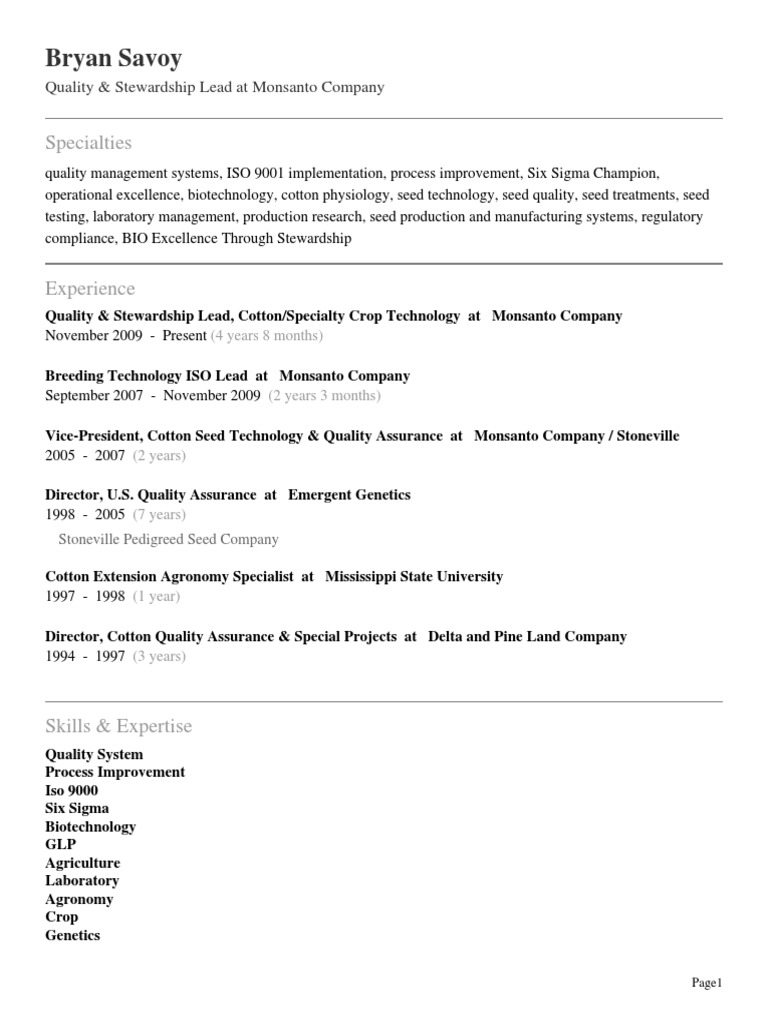 Bryan Savoy
Quality & Stewardship Lead at Monsanto Company

Specialties

quality management systems, ISO 9001 implementation, process improvement, Six Sigma Champion, operational excellence, biotechnology, cotton physiology, seed technology, seed quality, seed treatments, seed testing, laboratory management, production research, seed production and manufacturing systems, regulatory compliance, BIO Excellence Through Stewardship

Experience

Quality & Stewardship Lead, Cotton/Specialty Crop Technology at Monsanto Company
November 2009 - Present (4 years 8 months)

Breeding Technology ISO Lead at Monsanto Company
September 2007 - November 2009 (2 years 3 months)

Vice-President, Cotton Seed Technology & Quality Assurance at Monsanto Company / Stoneville
2005 - 2007 (2 years)

Director, U.S. Quality Assurance at Emergent Genetics
1998 - 2005 (7 years)
Stoneville Pedigreed Seed Company

Cotton Extension Agronomy Specialist at Mississippi State University
1997 - 1998 (1 year)

Director, Cotton Quality Assurance & Special Projects at Delta and Pine Land Company
1994 - 1997 (3 years)

Skills & Expertise

Quality System
Process Improvement
Iso 9000
Six Sigma
Biotechnology
GLP
Agriculture
Laboratory
Agronomy
Crop
Genetics

Page1